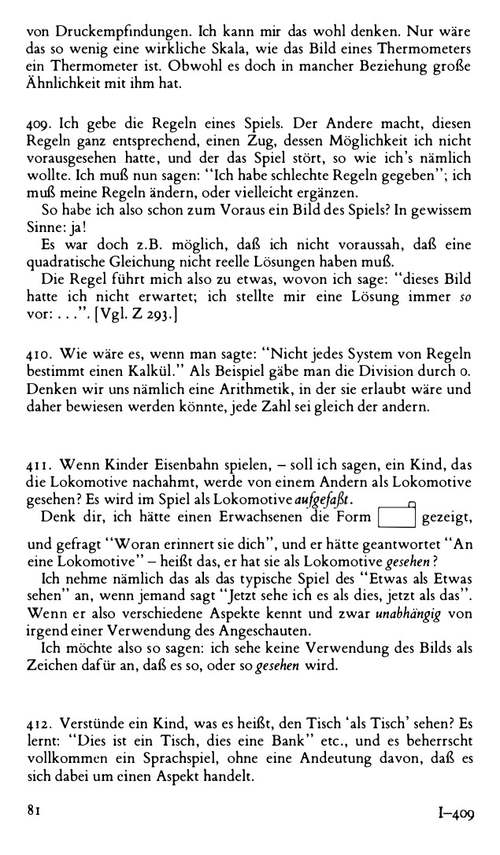 von Druckempfindungen. Ich kann mir das wohl denken. Nur wäre das so wenig eine wirkliche Skala, wie das Bild eines Thermometers ein Thermometer ist. Obwohl es doch in mancher Beziehung große Ähnlichkeit mit ihm hat.

409. Ich gebe die Regeln eines Spiels. Der Andere macht, diesen Regeln ganz entsprechend, einen Zug, dessen Möglichkeit ich nicht vorausgesehen hatte, und der das Spiel stört, so wie ich's nämlich wollte. Ich muß nun sagen: "Ich habe schlechte Regeln gegeben"; ich muß meine Regeln ändern, oder vielleicht ergänzen.

So habe ich also schon zum Voraus ein Bild des Spiels? In gewissem Sinne: ja!

Es war doch z.B. möglich, daß ich nicht voraussah, daß eine quadratische Gleichung nicht reelle Lösungen haben muß.

Die Regel führt mich also zu etwas, wovon ich sage: "dieses Bild hatte ich nicht erwartet; ich stellte mir eine Lösung immer so vor: . . .". [Vgl. Z 293.]

410. Wie wäre es, wenn man sagte: "Nicht jedes System von Regeln bestimmt einen Kalkül." Als Beispiel gäbe man die Division durch 0. Denken wir uns nämlich eine Arithmetik, in der sie erlaubt wäre und daher bewiesen werden könnte, jede Zahl sei gleich der andern.

411. Wenn Kinder Eisenbahn spielen, – soll ich sagen, ein Kind, das die Lokomotive nachahmt, werde von einem Andern als Lokomotive gesehen? Es wird im Spiel als Lokomotive aufgefaßt.

Denk dir, ich hätte einen Erwachsenen die Form gezeigt, und gefragt "Woran erinnert sie dich", und er hätte geantwortet "An eine Lokomotive" – heißt das, er hat sie als Lokomotive gesehen?

Ich nehme nämlich das als das typische Spiel des "Etwas als Etwas sehen" an, wenn jemand sagt "Jetzt sehe ich es als dies, jetzt als das". Wenn er also verschiedene Aspekte kennt und zwar unabhängig von irgend einer Verwendung des Angeschauten.

Ich möchte also so sagen: ich sehe keine Verwendung des Bilds als Zeichen dafür an, daß es so, oder so gesehen wird.

412. Verstünde ein Kind, was es heißt, den Tisch 'als Tisch' sehen? Es lernt: "Dies ist ein Tisch, dies eine Bank" etc., und es beherrscht vollkommen ein Sprachspiel, ohne eine Andeutung davon, daß es sich dabei um einen Aspekt handelt.

81

I–409